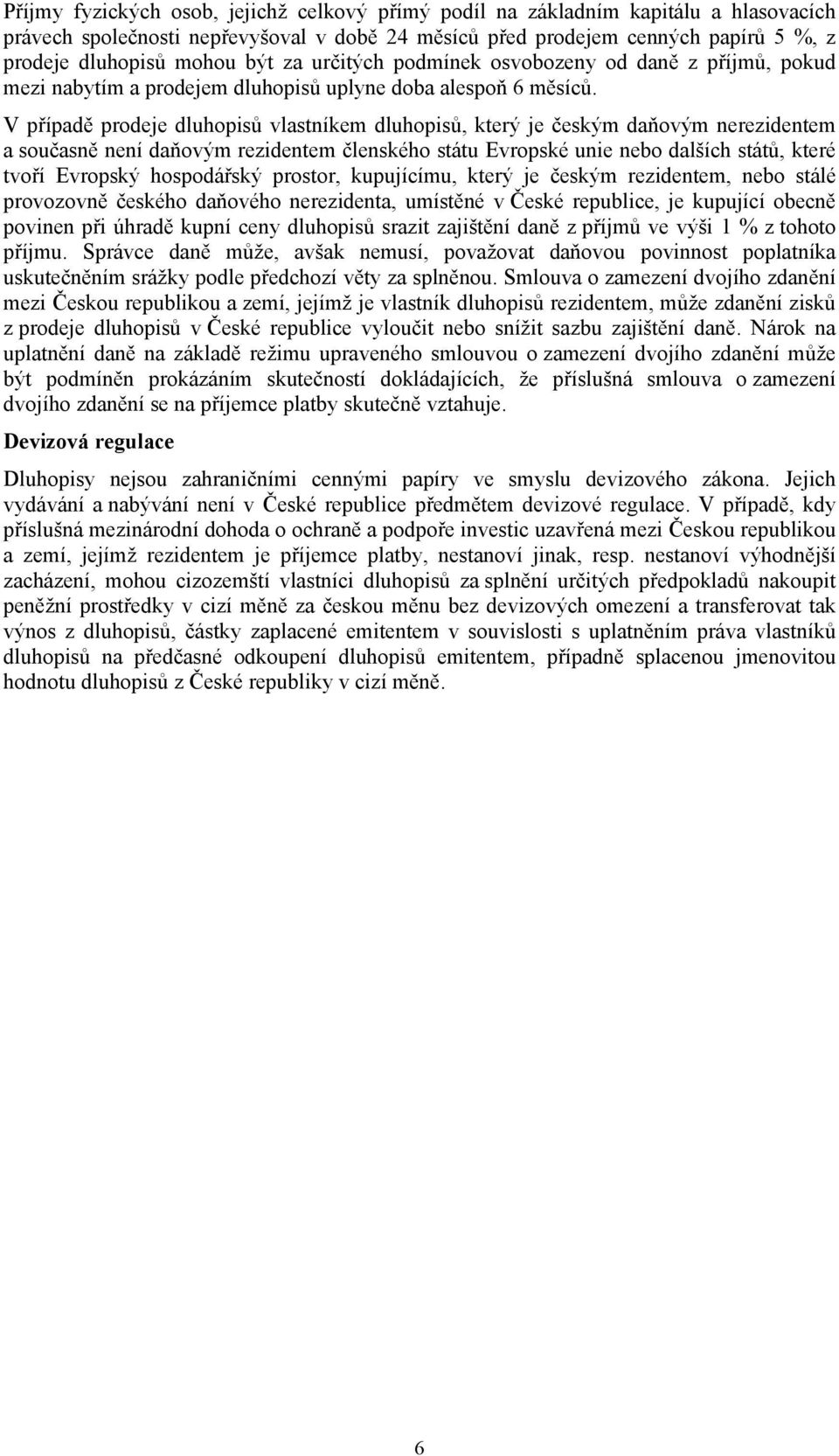 Příjmy fyzických osob, jejichž celkový přímý podíl na základním kapitálu a hlasovacích právech společnosti nepřevyšoval v době 24 měsíců před prodejem cenných papírů 5 %, z prodeje dluhopisů mohou být za určitých podmínek osvobozeny od daně z příjmů, pokud mezi nabytím a prodejem dluhopisů uplyne doba alespoň 6 měsíců.

V případě prodeje dluhopisů vlastníkem dluhopisů, který je českým daňovým nerezidentem a současně není daňovým rezidentem členského státu Evropské unie nebo dalších států, které tvoří Evropský hospodářský prostor, kupujícímu, který je českým rezidentem, nebo stálé provozovně českého daňového nerezidenta, umístěné v České republice, je kupující obecně povinen při úhradě kupní ceny dluhopisů srazit zajištění daně z příjmů ve výši 1 % z tohoto příjmu. Správce daně může, avšak nemusí, považovat daňovou povinnost poplatníka uskutečněním srážky podle předchozí věty za splněnou. Smlouva o zamezení dvojího zdanění mezi Českou republikou a zemí, jejímž je vlastník dluhopisů rezidentem, může zdanění zisků z prodeje dluhopisů v České republice vyloučit nebo snížit sazbu zajištění daně. Nárok na uplatnění daně na základě režimu upraveného smlouvou o zamezení dvojího zdanění může být podmíněn prokázáním skutečností dokládajících, že příslušná smlouva o zamezení dvojího zdanění se na příjemce platby skutečně vztahuje.

Devizová regulace

Dluhopisy nejsou zahraničními cennými papíry ve smyslu devizového zákona. Jejich vydávání a nabývání není v České republice předmětem devizové regulace. V případě, kdy příslušná mezinárodní dohoda o ochraně a podpoře investic uzavřená mezi Českou republikou a zemí, jejímž rezidentem je příjemce platby, nestanoví jinak, resp. nestanoví výhodnější zacházení, mohou cizozemští vlastníci dluhopisů za splnění určitých předpokladů nakoupit peněžní prostředky v cizí měně za českou měnu bez devizových omezení a transferovat tak výnos z dluhopisů, částky zaplacené emitentem v souvislosti s uplatněním práva vlastníků dluhopisů na předčasné odkoupení dluhopisů emitentem, případně splacenou jmenovitou hodnotu dluhopisů z České republiky v cizí měně.

6